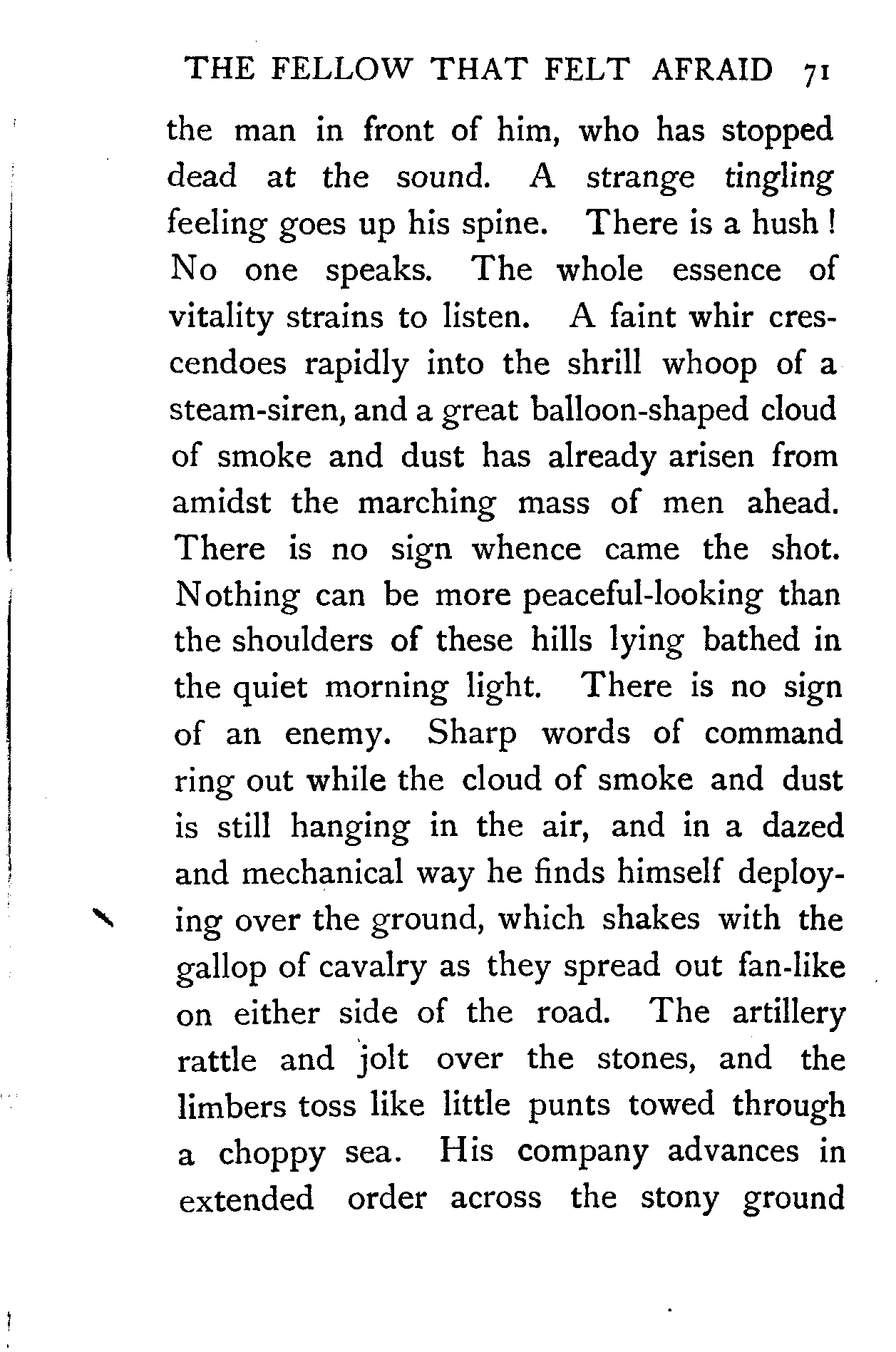 THE FELLOW THAT FELT AFRAID 71

the man in front of him, who has stopped dead at the sound. A strange tingling feeling goes up his spine. There is a hush! No one speaks. The whole essence of vitality strains to listen. A faint whir crescendoes rapidly into the shrill whoop of a steam-siren, and a great balloon-shaped cloud of smoke and dust has already arisen from amidst the marching mass of men ahead. There is no sign whence came the shot. Nothing can be more peaceful-looking than the shoulders of these hills lying bathed in the quiet morning light. There is no sign of an enemy. Sharp words of command ring out while the cloud of smoke and dust is still hanging in the air, and in a dazed and mechanical way he finds himself deploying over the ground, which shakes with the gallop of cavalry as they spread out fan-like on either side of the road. The artillery rattle and jolt over the stones, and the limbers toss like little punts towed through a choppy sea. His company advances in extended order across the stony ground